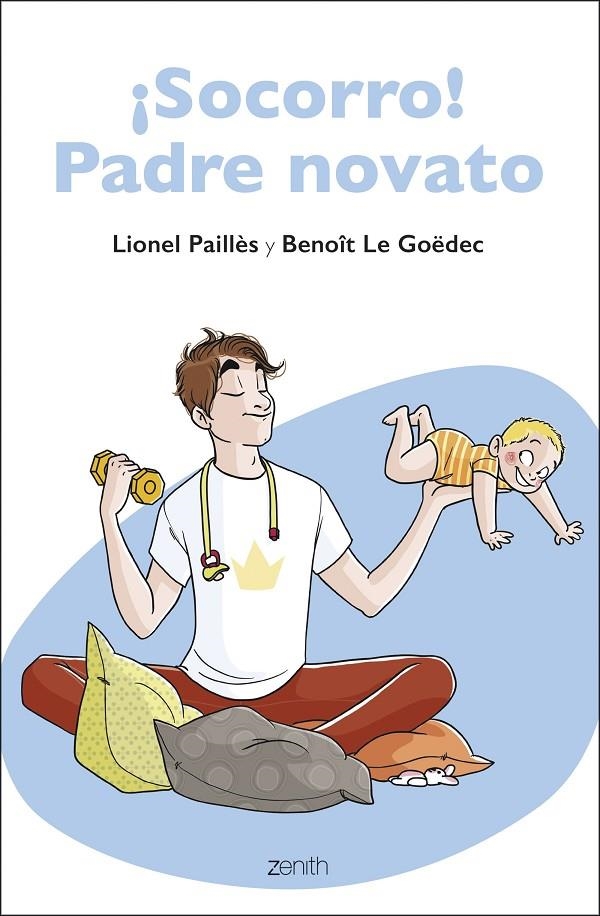 ¡Socorro!
Padre novato

Lionel Paillès y Benoît Le Goëdec

zenith